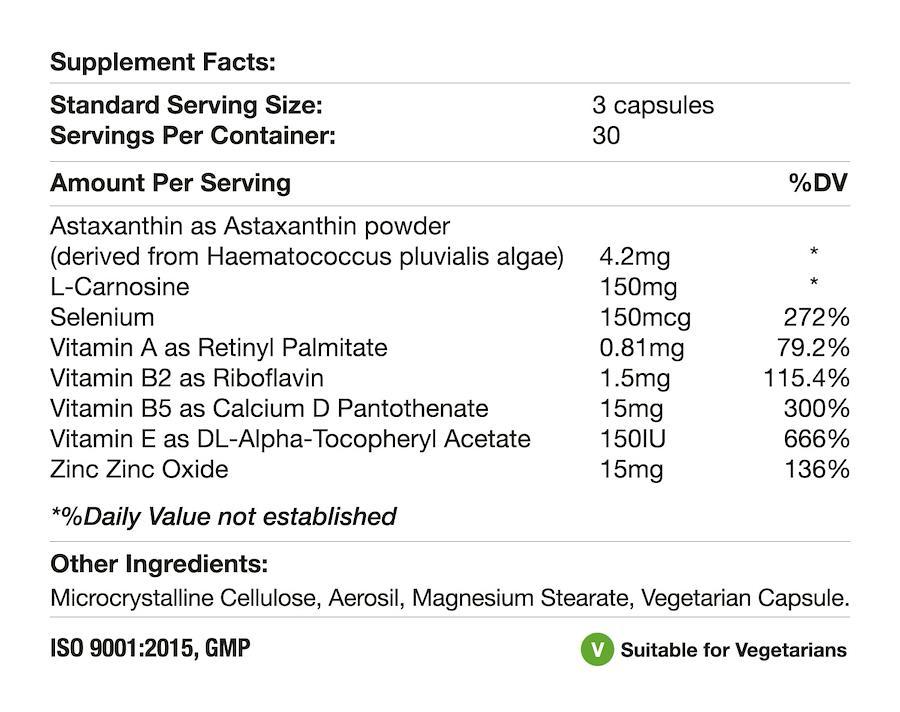 Supplement Facts:

Standard Serving Size: 3 capsules
Servings Per Container: 30

| Amount Per Serving | | %DV |
|---|---|---|
| Astaxanthin as Astaxanthin powder (derived from Haematococcus pluvialis algae) | 4.2mg | * |
| L-Carnosine | 150mg | * |
| Selenium | 150mcg | 272% |
| Vitamin A as Retinyl Palmitate | 0.81mg | 79.2% |
| Vitamin B2 as Riboflavin | 1.5mg | 115.4% |
| Vitamin B5 as Calcium D Pantothenate | 15mg | 300% |
| Vitamin E as DL-Alpha-Tocopheryl Acetate | 150IU | 666% |
| Zinc Zinc Oxide | 15mg | 136% |

*%Daily Value not established

Other Ingredients:
Microcrystalline Cellulose, Aerosil, Magnesium Stearate, Vegetarian Capsule.

ISO 9001:2015, GMP

V Suitable for Vegetarians